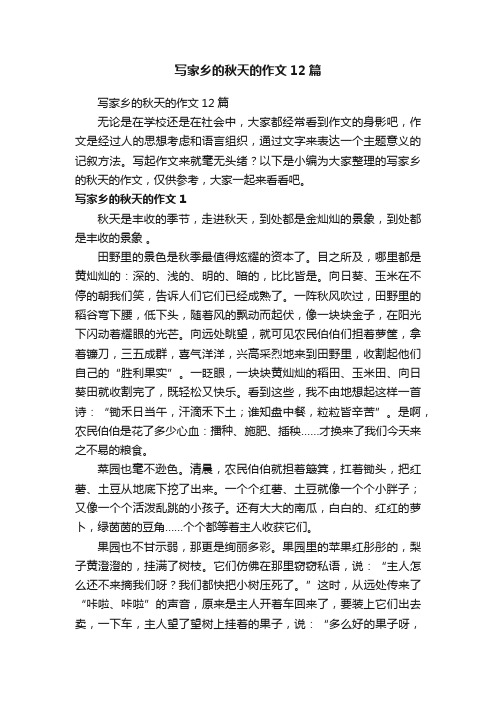 写家乡的秋天的作文12篇

写家乡的秋天的作文12篇

无论是在学校还是在社会中，大家都经常看到作文的身影吧，作文是经过人的思想考虑和语言组织，通过文字来表达一个主题意义的记叙方法。写起作文来就毫无头绪？以下是小编为大家整理的写家乡的秋天的作文，仅供参考，大家一起来看看吧。

写家乡的秋天的作文1

秋天是丰收的季节，走进秋天，到处都是金灿灿的景象，到处都是丰收的景象 。

田野里的景色是秋季最值得炫耀的资本了。目之所及，哪里都是黄灿灿的：深的、浅的、明的、暗的，比比皆是。向日葵、玉米在不停的朝我们笑，告诉人们它们已经成熟了。一阵秋风吹过，田野里的稻谷弯下腰，低下头，随着风的飘动而起伏，像一块块金子，在阳光下闪动着耀眼的光芒。向远处眺望，就可见农民伯伯们担着箩筐，拿着镰刀，三五成群，喜气洋洋，兴高采烈地来到田野里，收割起他们自己的“胜利果实”。一眨眼，一块块黄灿灿的稻田、玉米田、向日葵田就收割完了，既轻松又快乐。看到这些，我不由地想起这样一首诗：“锄禾日当午，汗滴禾下土；谁知盘中餐，粒粒皆辛苦”。是啊，农民伯伯是花了多少心血：播种、施肥、插秧……才换来了我们今天来之不易的粮食。

菜园也毫不逊色。清晨，农民伯伯就担着簸箕，扛着锄头，把红薯、土豆从地底下挖了出来。一个个红薯、土豆就像一个个小胖子；又像一个个活泼乱跳的小孩子。还有大大的南瓜，白白的、红红的萝卜，绿茵茵的豆角……个个都等着主人收获它们。

果园也不甘示弱，那更是绚丽多彩。果园里的苹果红彤彤的，梨子黄澄澄的，挂满了树枝。它们仿佛在那里窃窃私语，说：“主人怎么还不来摘我们呀？我们都快把小树压死了。”这时，从远处传来了“咔啦、咔啦”的声音，原来是主人开着车回来了，要装上它们出去卖，一下车，主人望了望树上挂着的果子，说：“多么好的果子呀，